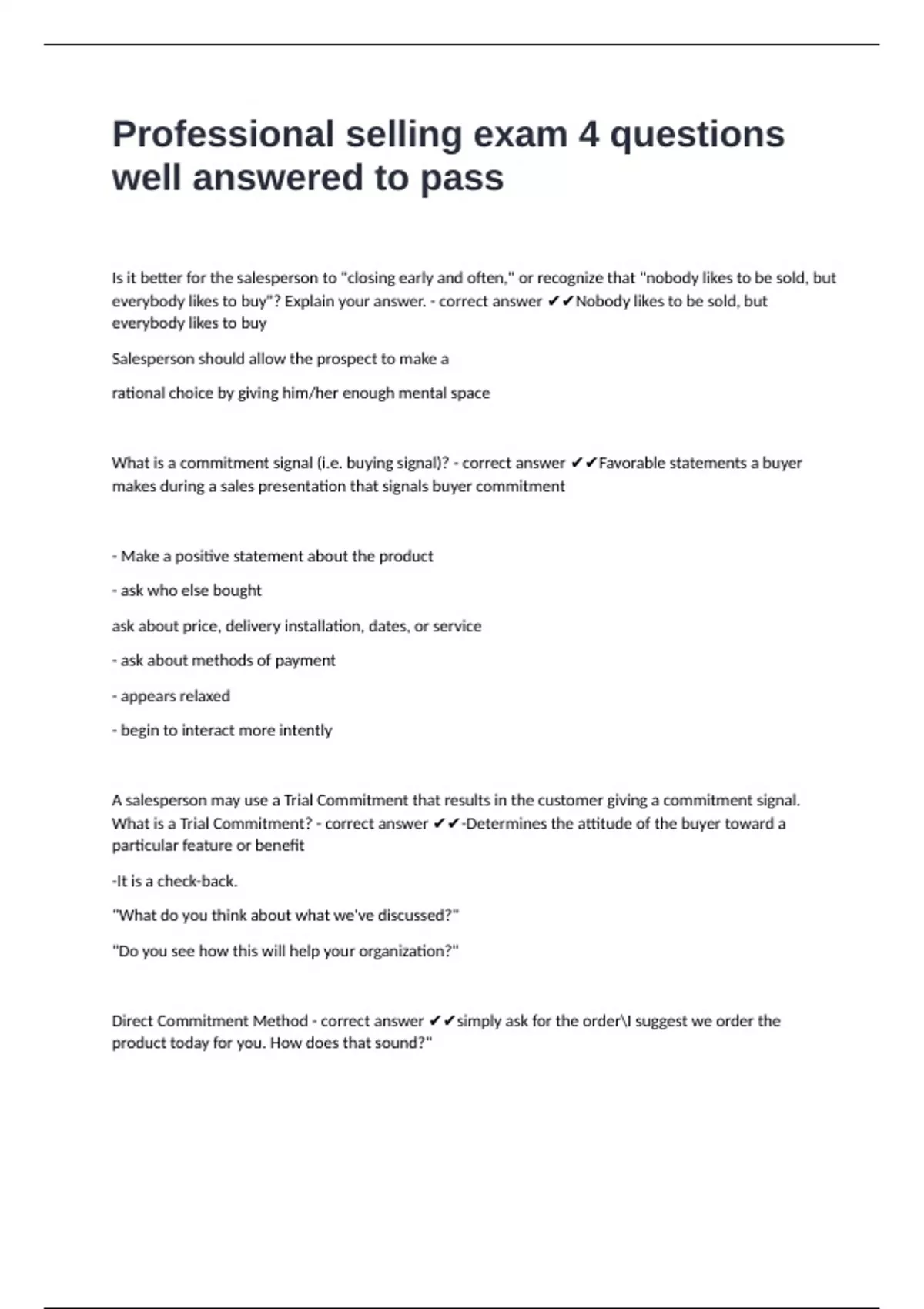 Professional selling exam 4 questions well answered to pass

Is it better for the salesperson to "closing early and often," or recognize that "nobody likes to be sold, but everybody likes to buy"? Explain your answer. - correct answer ✔✔Nobody likes to be sold, but everybody likes to buy

Salesperson should allow the prospect to make a

rational choice by giving him/her enough mental space

What is a commitment signal (i.e. buying signal)? - correct answer ✔✔Favorable statements a buyer makes during a sales presentation that signals buyer commitment

- Make a positive statement about the product

- ask who else bought

ask about price, delivery installation, dates, or service

- ask about methods of payment

- appears relaxed

- begin to interact more intently

A salesperson may use a Trial Commitment that results in the customer giving a commitment signal. What is a Trial Commitment? - correct answer ✔✔-Determines the attitude of the buyer toward a particular feature or benefit

-It is a check-back.

"What do you think about what we've discussed?"

"Do you see how this will help your organization?"

Direct Commitment Method - correct answer ✔✔simply ask for the order\I suggest we order the product today for you. How does that sound?"